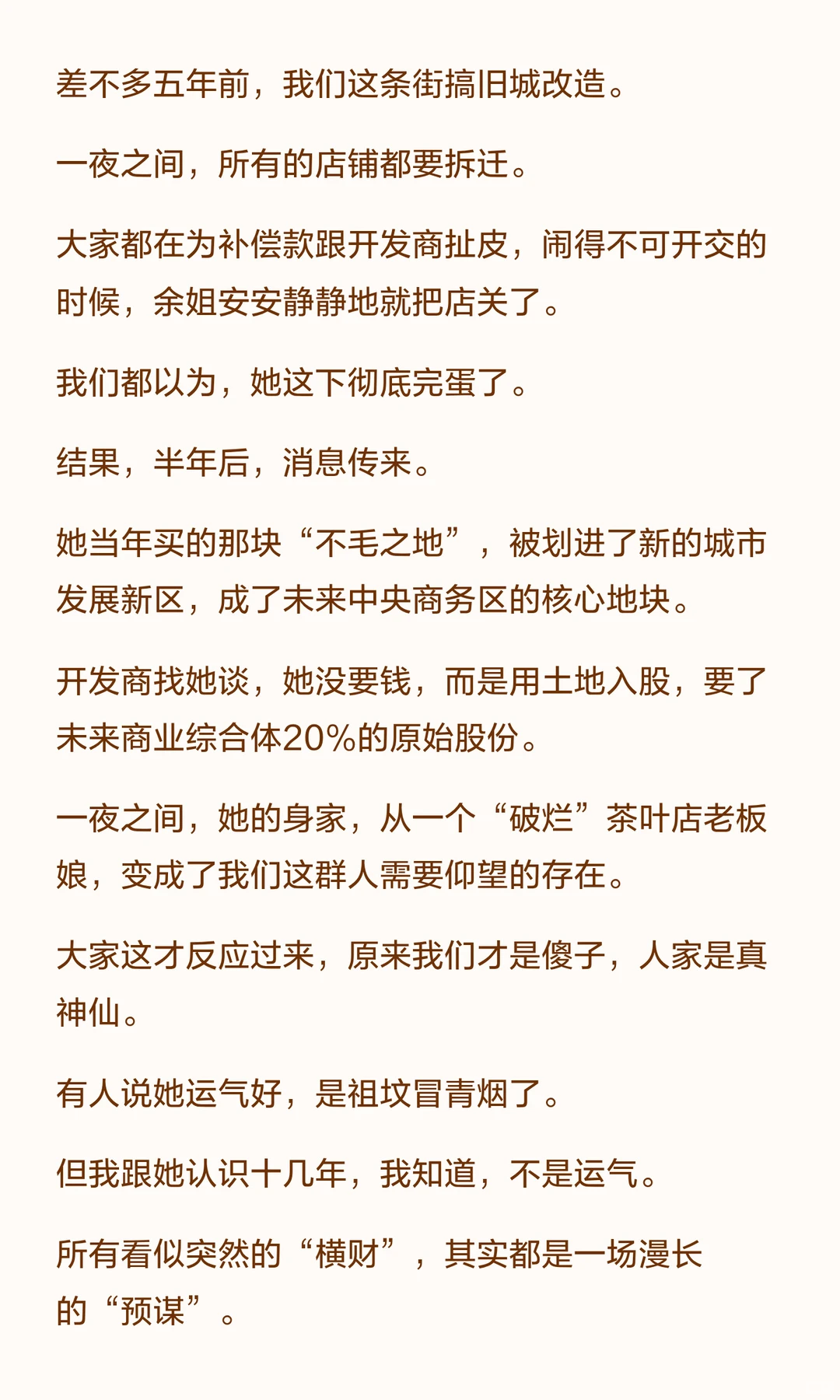 差不多五年前，我们这条街搞旧城改造。

一夜之间，所有的店铺都要拆迁。

大家都在为补偿款跟开发商扯皮，闹得不可开交的时候，余姐安安静静地就把店关了。

我们都以为，她这下彻底完蛋了。

结果，半年后，消息传来。

她当年买的那块“不毛之地”，被划进了新的城市发展新区，成了未来中央商务区的核心地块。

开发商找她谈，她没要钱，而是用土地入股，要了未来商业综合体20%的原始股份。

一夜之间，她的身家，从一个“破烂”茶叶店老板娘，变成了我们这群人需要仰望的存在。

大家这才反应过来，原来我们才是傻子，人家是真神仙。

有人说她运气好，是祖坟冒青烟了。

但我跟她认识十几年，我知道，不是运气。

所有看似突然的“横财”，其实都是一场漫长的“预谋”。